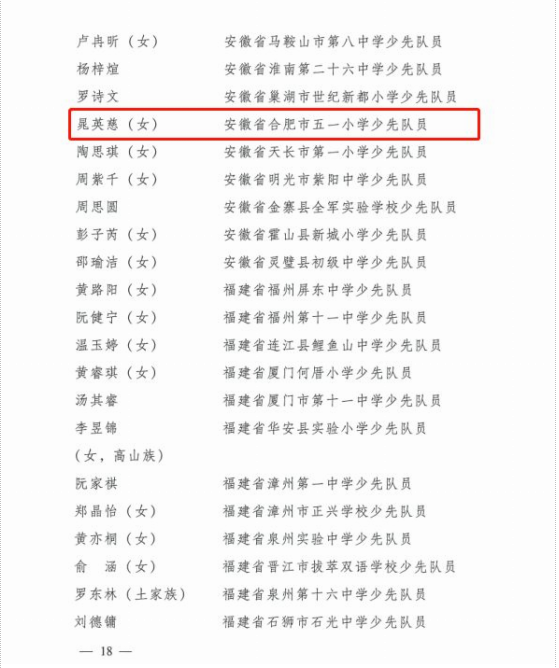 卢冉昕（女）　　安徽省马鞍山市第八中学少先队员
杨梓煊　　安徽省淮南第二十六中学少先队员
罗诗文　　安徽省巢湖市世纪新都小学少先队员
晁英慈（女）　　安徽省合肥市五一小学少先队员
陶思琪（女）　　安徽省天长市第一小学少先队员
周紫千（女）　　安徽省明光市紫阳中学少先队员
周思圆　　安徽省金寨县全军实验学校少先队员
彭子芮（女）　　安徽省霍山县新城小学少先队员
邵瑜洁（女）　　安徽省灵璧县初级中学少先队员
黄路阳（女）　　福建省福州屏东中学少先队员
阮健宁（女）　　福建省福州第十一中学少先队员
温玉婷（女）　　福建省连江县鲤鱼山中学少先队员
黄睿琪（女）　　福建省厦门何厝小学少先队员
汤其睿　　福建省厦门市第十一中学少先队员
李昱锦　　福建省华安县实验小学少先队员
（女，高山族）
阮家祺　　福建省漳州第一中学少先队员
郑晶怡（女）　　福建省漳州市正兴学校少先队员
黄亦桐（女）　　福建省泉州实验中学少先队员
俞　涵（女）　　福建省晋江市拔萃双语学校少先队员
罗东林（土家族）　　福建省泉州第十六中学少先队员
刘德镛　　福建省石狮市石光中学少先队员

— 18 —